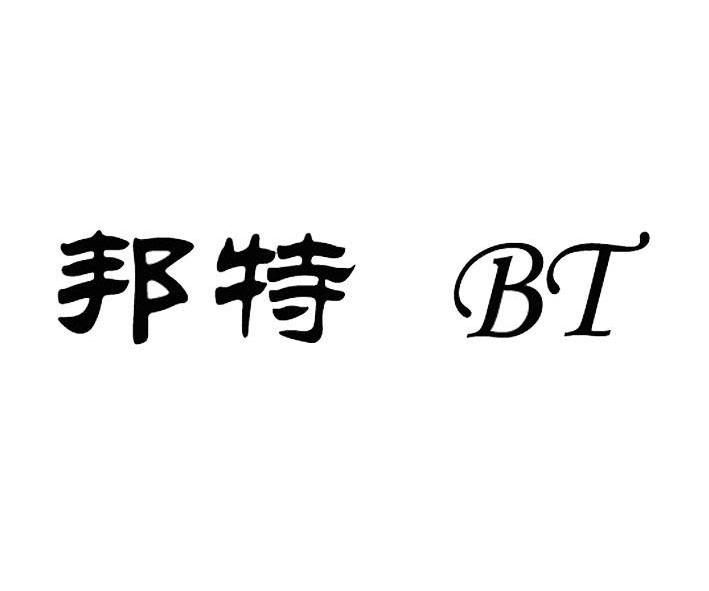 邦特 BT